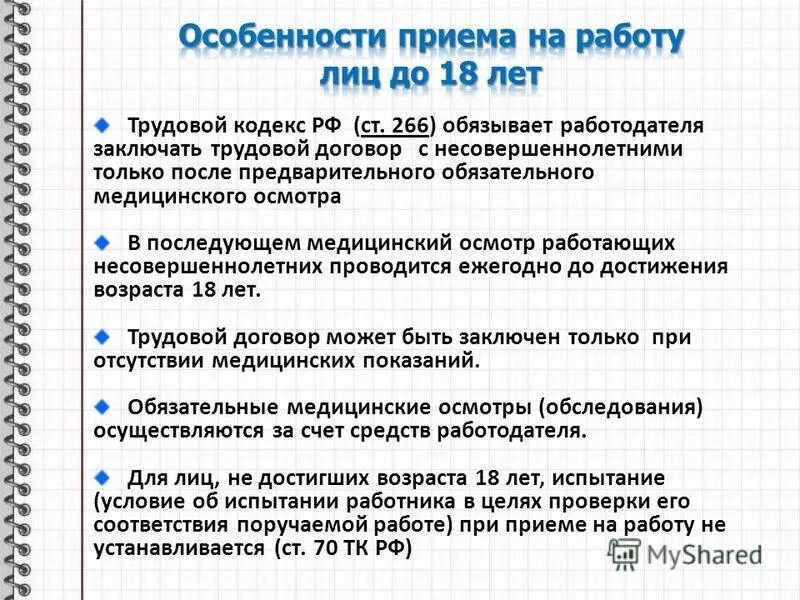 Особенности приема на работу лиц до 18 лет

Трудовой кодекс РФ (ст. 266) обязывает работодателя заключать трудовой договор с несовершеннолетними только после предварительного обязательного медицинского осмотра

В последующем медицинский осмотр работающих несовершеннолетних проводится ежегодно до достижения возраста 18 лет.

Трудовой договор может быть заключен только при отсутствии медицинских показаний.

Обязательные медицинские осмотры (обследования) осуществляются за счет средств работодателя.

Для лиц, не достигших возраста 18 лет, испытание (условие об испытании работника в целях проверки его соответствия поручаемой работе) при приеме на работу не устанавливается (ст. 70 ТК РФ)

MyShared